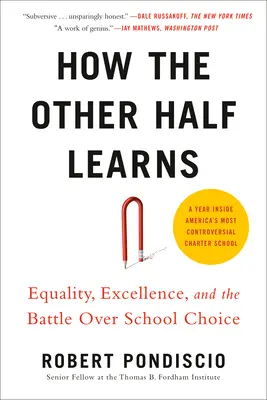 "Subversive . . . unsparingly honest." —DALE RUSSAKOFF, THE NEW YORK TIMES
"A work of genius." —JAY MATHEWS, WASHINGTON POST

HOW THE OTHER HALF LEARNS

A YEAR INSIDE AMERICA'S MOST CONTROVERSIAL CHARTER SCHOOL

Equality, Excellence, and the Battle Over School Choice

ROBERT PONDISCIO
Senior Fellow at the Thomas B. Fordham Institute